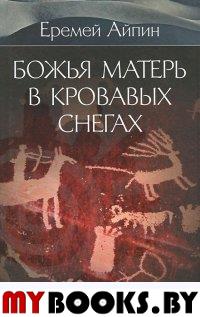 Еремей Айпин

БОЖЬЯ МАТЕРЬ В КРОВАВЫХ СНЕГАХ

MYBOOKS.BY